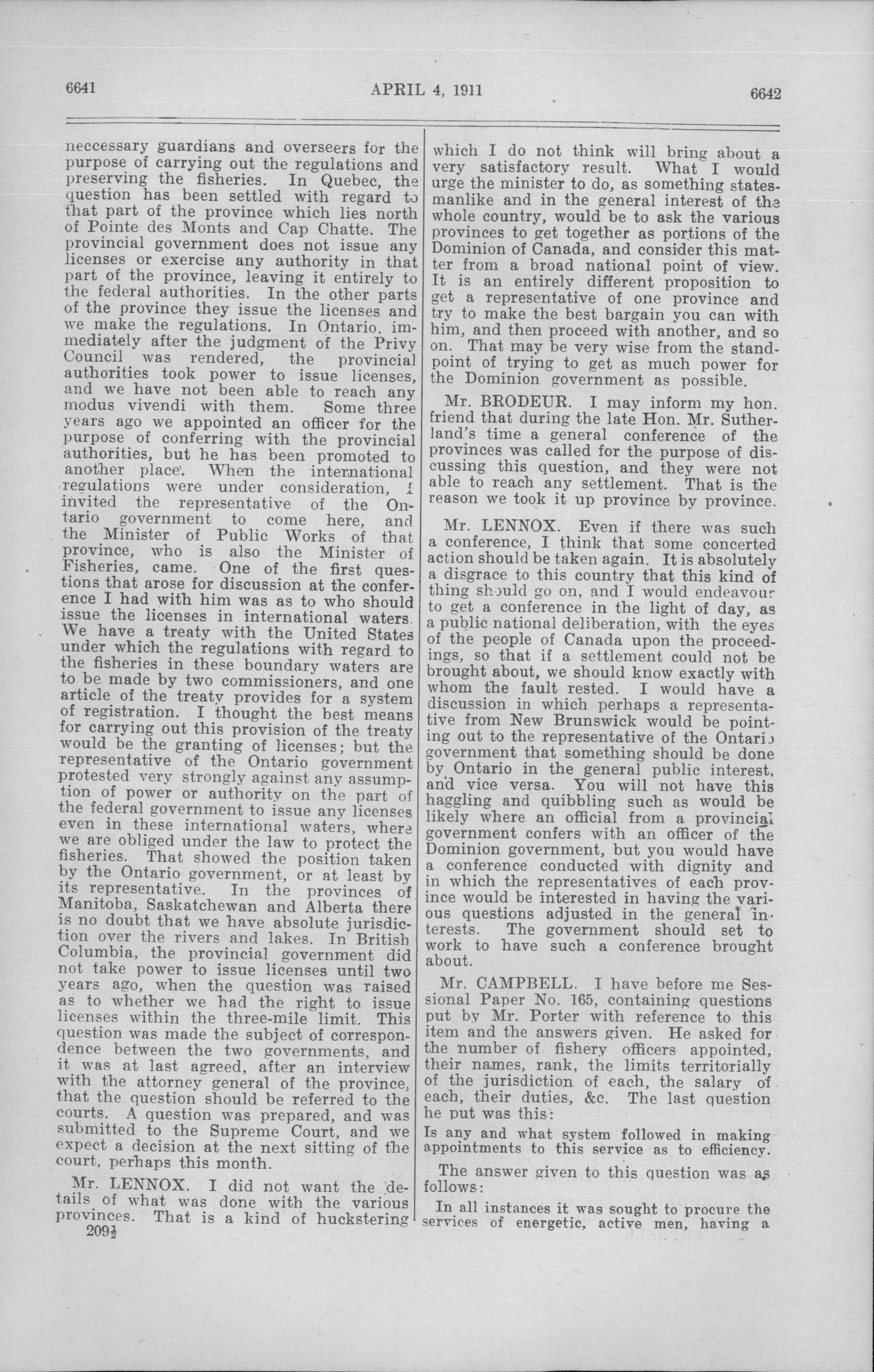 6641 APRIL 4, 1911 6642

neccessary guardians and overseers for the purpose of carrying out the regulations and preserving the fisheries. In Quebec, the question has been settled with regard to that part of the province which lies north of Pointe des Monts and Cap Chatte. The provincial government does not issue any licenses or exercise any authority in that part of the province, leaving it entirely to the federal authorities. In the other parts of the province they issue the licenses and we make the regulations. In Ontario, immediately after the judgment of the Privy Council was rendered, the provincial authorities took power to issue licenses, and we have not been able to reach any modus vivendi with them. Some three years ago we appointed an officer for the purpose of conferring with the provincial authorities, but he has been promoted to another place. When the international regulations were under consideration, I invited the representative of the Ontario government to come here, and the Minister of Public Works of that province, who is also the Minister of Fisheries, came. One of the first questions that arose for discussion at the conference I had with him was as to who should issue the licenses in international waters. We have a treaty with the United States under which the regulations with regard to the fisheries in these boundary waters are to be made by two commissioners, and one article of the treaty provides for a system of registration. I thought the best means for carrying out this provision of the treaty would be the granting of licenses; but the representative of the Ontario government protested very strongly against any assumption of power or authority on the part of the federal government to issue any licenses even in these international waters, where we are obliged under the law to protect the fisheries. That showed the position taken by the Ontario government, or at least by its representative. In the provinces of Manitoba, Saskatchewan and Alberta there is no doubt that we have absolute jurisdiction over the rivers and lakes. In British Columbia, the provincial government did not take power to issue licenses until two years ago, when the question was raised as to whether we had the right to issue licenses within the three-mile limit. This question was made the subject of correspondence between the two governments, and it was at last agreed, after an interview with the attorney general of the province, that the question should be referred to the courts. A question was prepared, and was submitted to the Supreme Court, and we expect a decision at the next sitting of the court, perhaps this month.

Mr. LENNOX. I did not want the details of what was done with the various provinces. That is a kind of huckstering

209½

which I do not think will bring about a very satisfactory result. What I would urge the minister to do, as something statesmanlike and in the general interest of the whole country, would be to ask the various provinces to get together as portions of the Dominion of Canada, and consider this matter from a broad national point of view. It is an entirely different proposition to get a representative of one province and try to make the best bargain you can with him, and then proceed with another, and so on. That may be very wise from the standpoint of trying to get as much power for the Dominion government as possible.

Mr. BRODEUR. I may inform my hon. friend that during the late Hon. Mr. Sutherland's time a general conference of the provinces was called for the purpose of discussing this question, and they were not able to reach any settlement. That is the reason we took it up province by province.

Mr. LENNOX. Even if there was such a conference, I think that some concerted action should be taken again. It is absolutely a disgrace to this country that this kind of thing should go on, and I would endeavour to get a conference in the light of day, as a public national deliberation, with the eyes of the people of Canada upon the proceedings, so that if a settlement could not be brought about, we should know exactly with whom the fault rested. I would have a discussion in which perhaps a representative from New Brunswick would be pointing out to the representative of the Ontario government that something should be done by Ontario in the general public interest, and vice versa. You will not have this haggling and quibbling such as would be likely where an official from a provincial government confers with an officer of the Dominion government, but you would have a conference conducted with dignity and in which the representatives of each province would be interested in having the various questions adjusted in the general interests. The government should set to work to have such a conference brought about.

Mr. CAMPBELL. I have before me Sessional Paper No. 165, containing questions put by Mr. Porter with reference to this item and the answers given. He asked for the number of fishery officers appointed, their names, rank, the limits territorially of the jurisdiction of each, the salary of each, their duties, &c. The last question he put was this:

Is any and what system followed in making appointments to this service as to efficiency.

The answer given to this question was as follows:

In all instances it was sought to procure the services of energetic, active men, having a